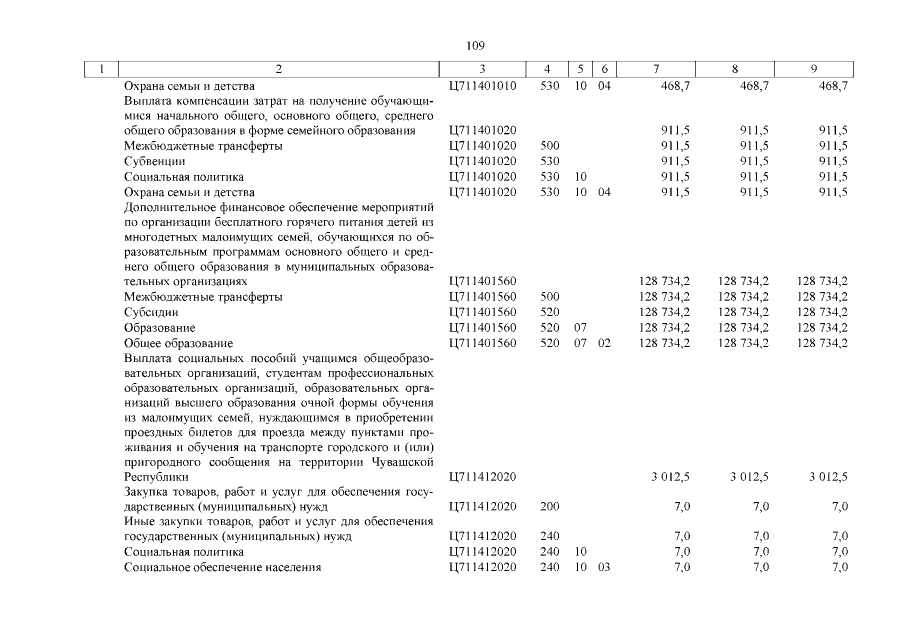 109

| 1 | 2 | 3 | 4 | 5 | 6 | 7 | 8 | 9 |
|---|---|---|---|---|---|---|---|---|
| | Охрана семьи и детства | Ц711401010 | 530 | 10 | 04 | 468,7 | 468,7 | 468,7 |
| | Выплата компенсации затрат на получение обучающимися начального общего, основного общего, среднего общего образования в форме семейного образования | Ц711401020 | | | | 911,5 | 911,5 | 911,5 |
| | Межбюджетные трансферты | Ц711401020 | 500 | | | 911,5 | 911,5 | 911,5 |
| | Субвенции | Ц711401020 | 530 | | | 911,5 | 911,5 | 911,5 |
| | Социальная политика | Ц711401020 | 530 | 10 | | 911,5 | 911,5 | 911,5 |
| | Охрана семьи и детства | Ц711401020 | 530 | 10 | 04 | 911,5 | 911,5 | 911,5 |
| | Дополнительное финансовое обеспечение мероприятий по организации бесплатного горячего питания детей из многодетных малоимущих семей, обучающихся по образовательным программам основного общего и среднего общего образования в муниципальных образовательных организациях | Ц711401560 | | | | 128 734,2 | 128 734,2 | 128 734,2 |
| | Межбюджетные трансферты | Ц711401560 | 500 | | | 128 734,2 | 128 734,2 | 128 734,2 |
| | Субсидии | Ц711401560 | 520 | | | 128 734,2 | 128 734,2 | 128 734,2 |
| | Образование | Ц711401560 | 520 | 07 | | 128 734,2 | 128 734,2 | 128 734,2 |
| | Общее образование | Ц711401560 | 520 | 07 | 02 | 128 734,2 | 128 734,2 | 128 734,2 |
| | Выплата социальных пособий учащимся общеобразовательных организаций, студентам профессиональных образовательных организаций, образовательных организаций высшего образования очной формы обучения из малоимущих семей, нуждающимся в приобретении проездных билетов для проезда между пунктами проживания и обучения на транспорте городского и (или) пригородного сообщения на территории Чувашской Республики | Ц711412020 | | | | 3 012,5 | 3 012,5 | 3 012,5 |
| | Закупка товаров, работ и услуг для обеспечения государственных (муниципальных) нужд | Ц711412020 | 200 | | | 7,0 | 7,0 | 7,0 |
| | Иные закупки товаров, работ и услуг для обеспечения государственных (муниципальных) нужд | Ц711412020 | 240 | | | 7,0 | 7,0 | 7,0 |
| | Социальная политика | Ц711412020 | 240 | 10 | | 7,0 | 7,0 | 7,0 |
| | Социальное обеспечение населения | Ц711412020 | 240 | 10 | 03 | 7,0 | 7,0 | 7,0 |